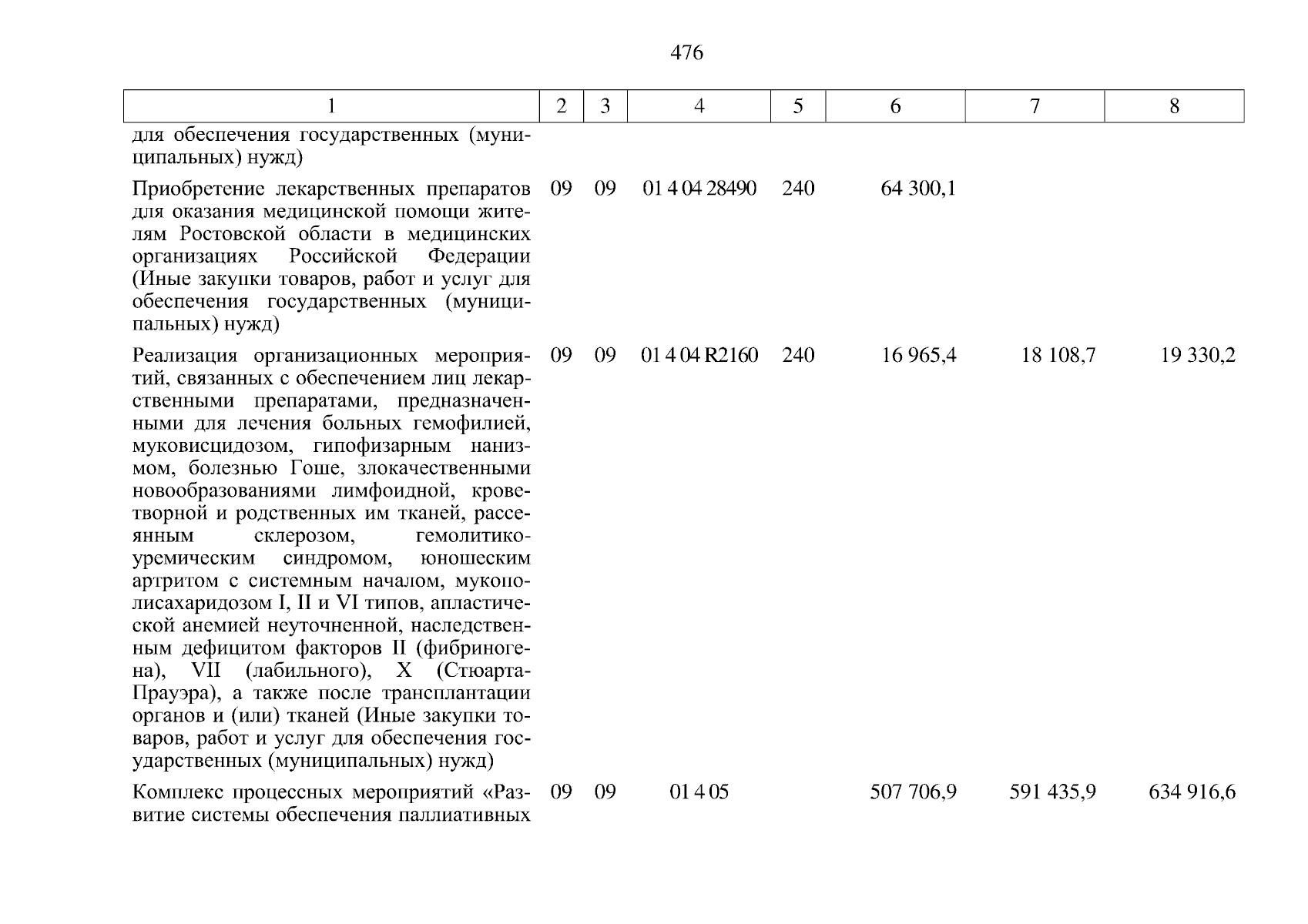 476

| 1 | 2 | 3 | 4 | 5 | 6 | 7 | 8 |
|---|---|---|---|---|---|---|---|
| для обеспечения государственных (муниципальных) нужд) | | | | | | | |
| Приобретение лекарственных препаратов для оказания медицинской помощи жителям Ростовской области в медицинских организациях Российской Федерации (Иные закупки товаров, работ и услуг для обеспечения государственных (муниципальных) нужд) | 09 | 09 | 01 4 04 28490 | 240 | 64 300,1 | | |
| Реализация организационных мероприятий, связанных с обеспечением лиц лекарственными препаратами, предназначенными для лечения больных гемофилией, муковисцидозом, гипофизарным нанизмом, болезнью Гоше, злокачественными новообразованиями лимфоидной, кроветворной и родственных им тканей, рассеянным склерозом, гемолитико-уремическим синдромом, юношеским артритом с системным началом, мукополисахаридозом I, II и VI типов, апластической анемией неуточненной, наследственным дефицитом факторов II (фибриногена), VII (лабильного), X (Стюарта-Прауэра), а также после трансплантации органов и (или) тканей (Иные закупки товаров, работ и услуг для обеспечения государственных (муниципальных) нужд) | 09 | 09 | 01 4 04 R2160 | 240 | 16 965,4 | 18 108,7 | 19 330,2 |
| Комплекс процессных мероприятий «Развитие системы обеспечения паллиативных | 09 | 09 | 01 4 05 | | 507 706,9 | 591 435,9 | 634 916,6 |